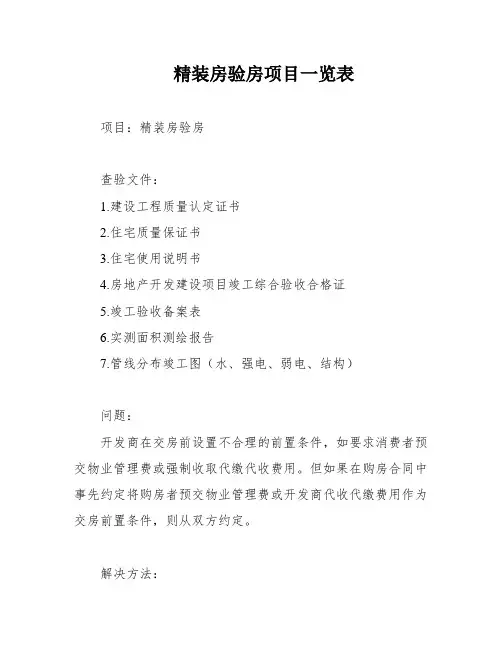 精装房验房项目一览表

项目：精装房验房

查验文件：

1.建设工程质量认定证书

2.住宅质量保证书

3.住宅使用说明书

4.房地产开发建设项目竣工综合验收合格证

5.竣工验收备案表

6.实测面积测绘报告

7.管线分布竣工图（水、强电、弱电、结构）

问题：

开发商在交房前设置不合理的前置条件，如要求消费者预交物业管理费或强制收取代缴代收费用。但如果在购房合同中事先约定将购房者预交物业管理费或开发商代收代缴费用作为交房前置条件，则从双方约定。

解决方法：